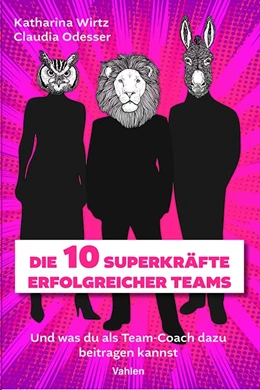 Katharina Wirtz
Claudia Odesser

DIE 10 SUPERKRÄFTE ERFOLGREICHER TEAMS

Und was du als Team-Coach dazu beitragen kannst

Vahlen